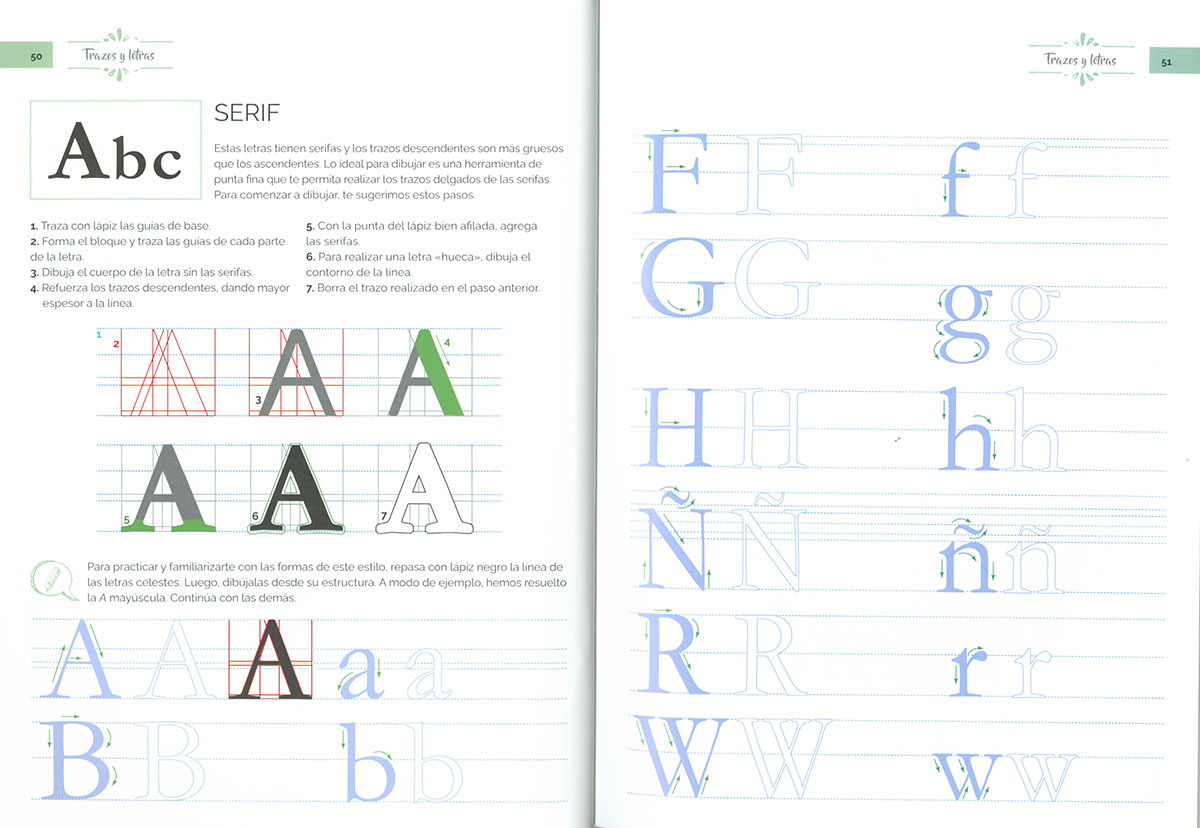 50

Trazos y letras

Abc

SERIF

Estas letras tienen serifas y los trazos descendentes son más gruesos que los ascendentes. Lo ideal para dibujar es una herramienta de punta fina que te permita realizar los trazos delgados de las serifas. Para comenzar a dibujar, te sugerimos estos pasos.

1. Traza con lápiz las guías de base.
2. Forma el bloque y traza las guías de cada parte de la letra.
3. Dibuja el cuerpo de la letra sin las serifas.
4. Refuerza los trazos descendentes, dando mayor espesor a la línea.
5. Con la punta del lápiz bien afilada, agrega las serifas.
6. Para realizar una letra «hueca», dibuja el contorno de la línea.
7. Borra el trazo realizado en el paso anterior.

1 2 A 3 A A 4

5 A 6 A 7 A

Para practicar y familiarizarte con las formas de este estilo, repasa con lápiz negro la línea de las letras celestes. Luego, dibújalas desde su estructura. A modo de ejemplo, hemos resuelto la A mayúscula. Continúa con las demás.

A A A a a

B B b b

Trazos y letras

51

F F f f

G G g g

H H h h

Ñ Ñ ñ ñ

R R r r

W W w w